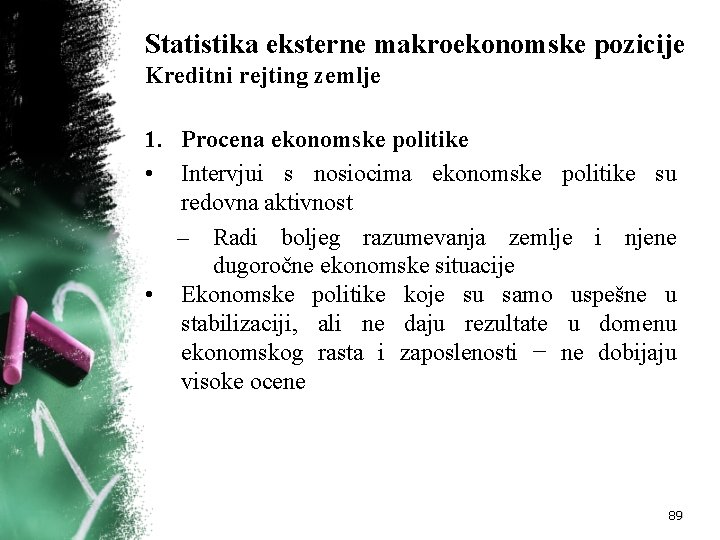 Statistika eksterne makroekonomske pozicije
Kreditni rejting zemlje

1. Procena ekonomske politike

• Intervjui s nosiocima ekonomske politike su redovna aktivnost

– Radi boljeg razumevanja zemlje i njene dugoročne ekonomske situacije

• Ekonomske politike koje su samo uspešne u stabilizaciji, ali ne daju rezultate u domenu ekonomskog rasta i zaposlenosti − ne dobijaju visoke ocene

89